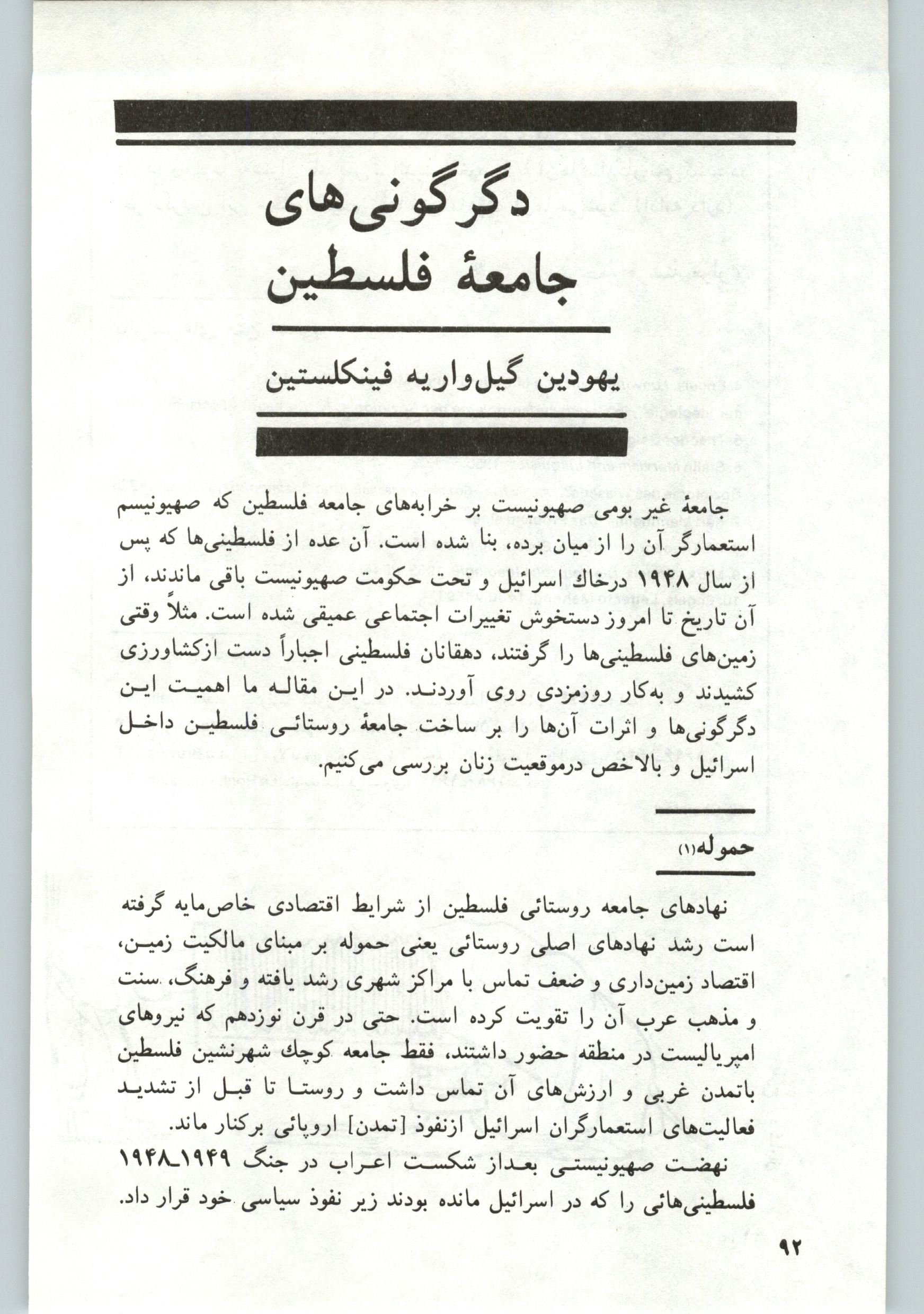 دگرگونی‌های
جامعهٔ فلسطین

یهودین گیل‌واریه فینکلستین

جامعهٔ غیر بومی صهیونیست بر خرابه‌های جامعه فلسطین که صهیونیسم استعمارگر آن را از میان برده، بنا شده است. آن عده از فلسطینی‌ها که پس از سال ۱۹۴۸ درخاك اسرائیل و تحت حکومت صهیونیست باقی ماندند، از آن تاریخ تا امروز دستخوش تغییرات اجتماعی عمیقی شده است. مثلاً وقتی زمین‌های فلسطینی‌ها را گرفتند، دهقانان فلسطینی اجباراً دست ازکشاورزی کشیدند و به‌کار روزمزدی روی آوردند. در این مقاله ما اهمیت این دگرگونی‌ها و اثرات آن‌ها را بر ساخت جامعهٔ روستائی فلسطین داخل اسرائیل و بالاخص درموقعیت زنان بررسی می‌کنیم.

حموله(۱)

نهادهای جامعه روستائی فلسطین از شرایط اقتصادی خاص‌مایه گرفته است رشد نهادهای اصلی روستائی یعنی حموله بر مبنای مالکیت زمین، اقتصاد زمین‌داری و ضعف تماس با مراکز شهری رشد یافته و فرهنگ، سنت و مذهب عرب آن را تقویت کرده است. حتی در قرن نوزدهم که نیروهای امپریالیست در منطقه حضور داشتند، فقط جامعه کوچك شهرنشین فلسطین باتمدن غربی و ارزش‌های آن تماس داشت و روستا تا قبل از تشدید فعالیت‌های استعمارگران اسرائیل ازنفوذ [تمدن] اروپائی برکنار ماند.

نهضت صهیونیستی بعداز شکست اعراب در جنگ ۱۹۴۹ـ۱۹۴۸ فلسطینی‌هائی را که در اسرائیل مانده بودند زیر نفوذ سیاسی خود قرار داد.

۹۲